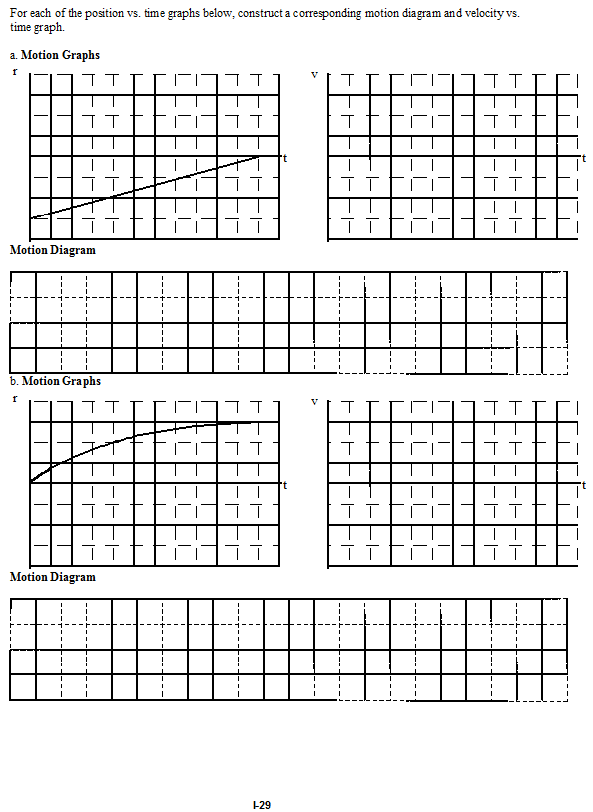 For each of the position vs. time graphs below, construct a corresponding motion diagram and velocity vs. time graph.

a. **Motion Graphs**

r

t

v

t

**Motion Diagram**

b. **Motion Graphs**

r

t

v

t

**Motion Diagram**

I-29